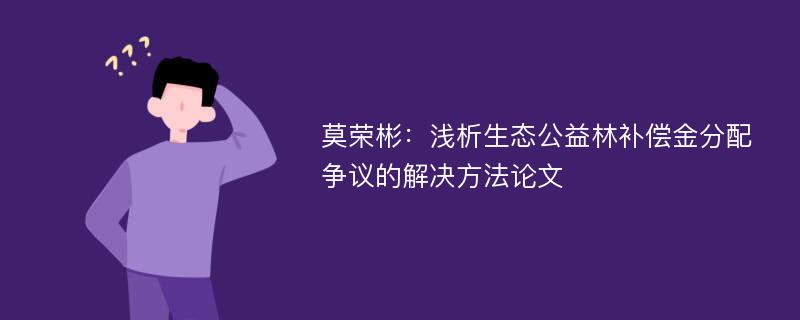 ???

莫荣彬：浅析生态公益林补偿金分配争议的解决方法论文